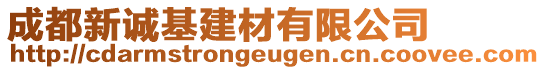 成都新诚基建材有限公司
http://cdarmstrongeugen.cn.coovee.com